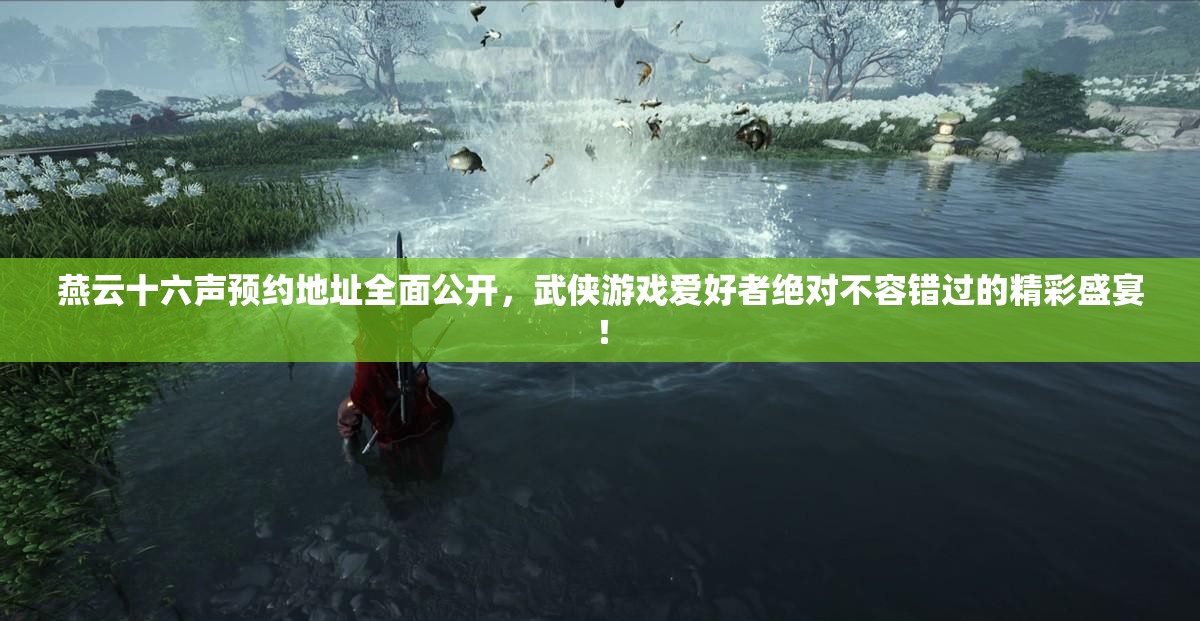 燕云十六声预约地址全面公开，武侠游戏爱好者绝对不容错过的精彩盛宴！